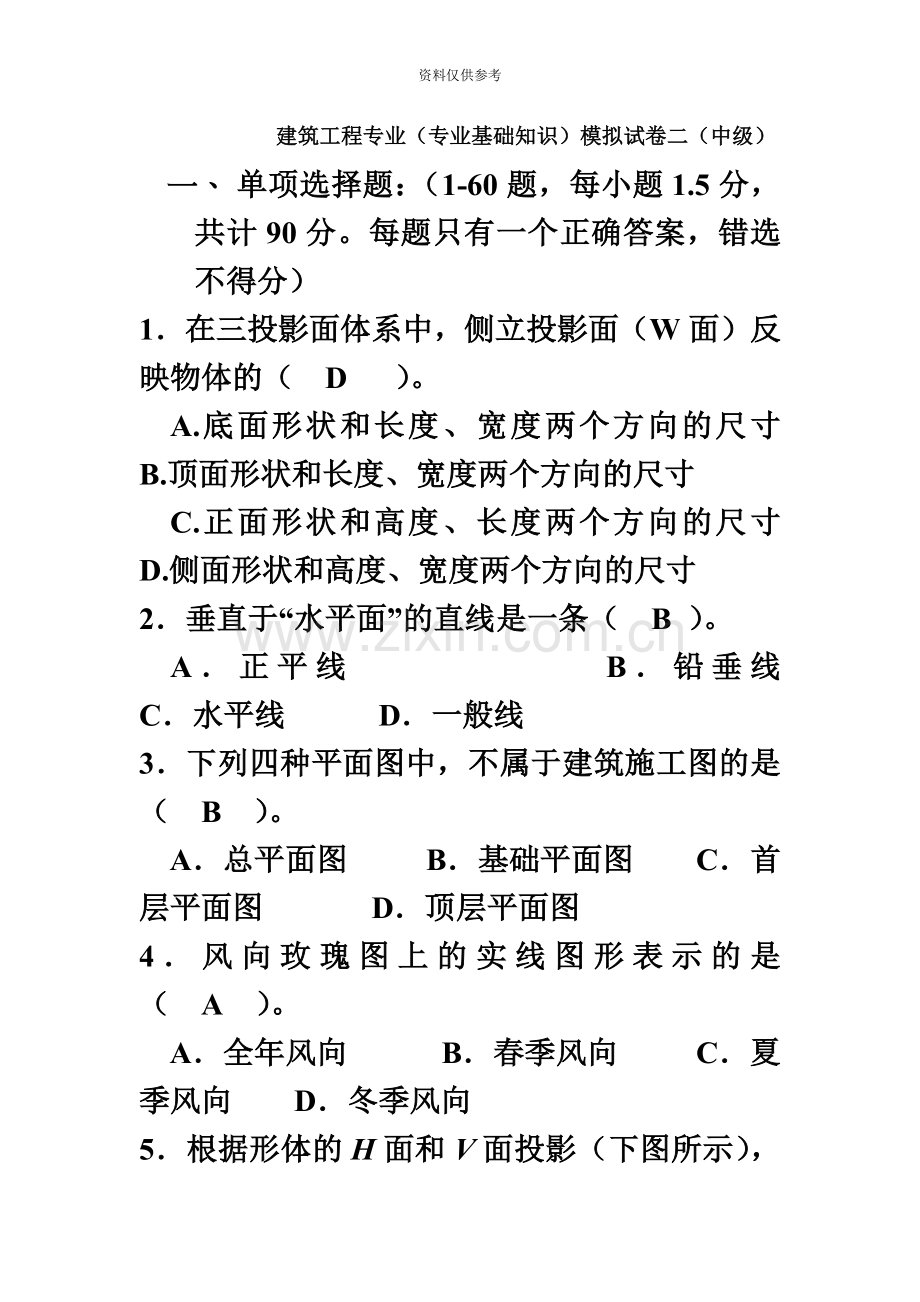 资料仅供参考

建筑工程专业（专业基础知识）模拟试卷二（中级）

一、单项选择题：（1-60 题，每小题 1.5 分，共计 90 分。每题只有一个正确答案，错选不得分）

1．在三投影面体系中，侧立投影面（W 面）反映物体的（　D　）。

A.底面形状和长度、宽度两个方向的尺寸
B.顶面形状和长度、宽度两个方向的尺寸
C.正面形状和高度、长度两个方向的尺寸
D.侧面形状和高度、宽度两个方向的尺寸

2．垂直于“水平面”的直线是一条（　B　）。

A．正平线　　B．铅垂线　　C．水平线　　D．一般线

3．下列四种平面图中，不属于建筑施工图的是（　B　）。

A．总平面图　　B．基础平面图　　C．首层平面图　　D．顶层平面图

4．风向玫瑰图上的实线图形表示的是（　A　）。

A．全年风向　　B．春季风向　　C．夏季风向　　D．冬季风向

5．根据形体的 $H$ 面和 $V$ 面投影（下图所示），

www.zixin.com.cn